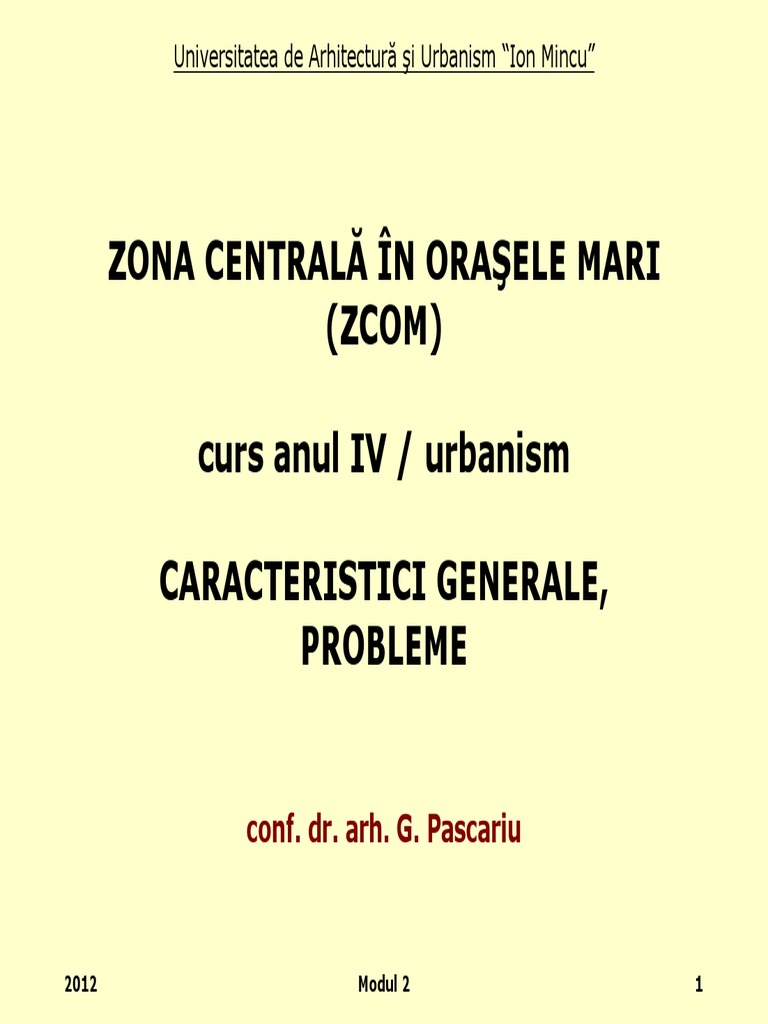 Universitatea de Arhitectură şi Urbanism "Ion Mincu"

ZONA CENTRALĂ ÎN ORAŞELE MARI
(ZCOM)

curs anul IV / urbanism

CARACTERISTICI GENERALE,
PROBLEME

conf. dr. arh. G. Pascariu

2012
Modul 2
1